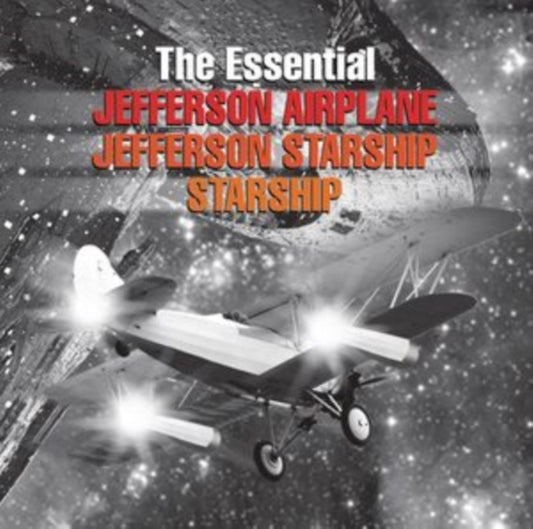 The Essential
JEFFERSON AIRPLANE
JEFFERSON STARSHIP
STARSHIP